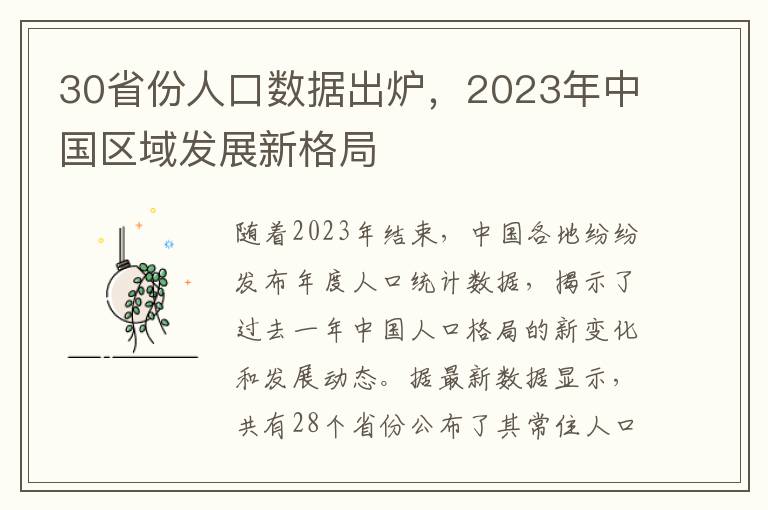 30省份人口数据出炉，2023年中国区域发展新格局

随着2023年结束，中国各地纷纷发布年度人口统计数据，揭示了过去一年中国人口格局的新变化和发展动态。据最新数据显示，共有28个省份公布了其常住人口